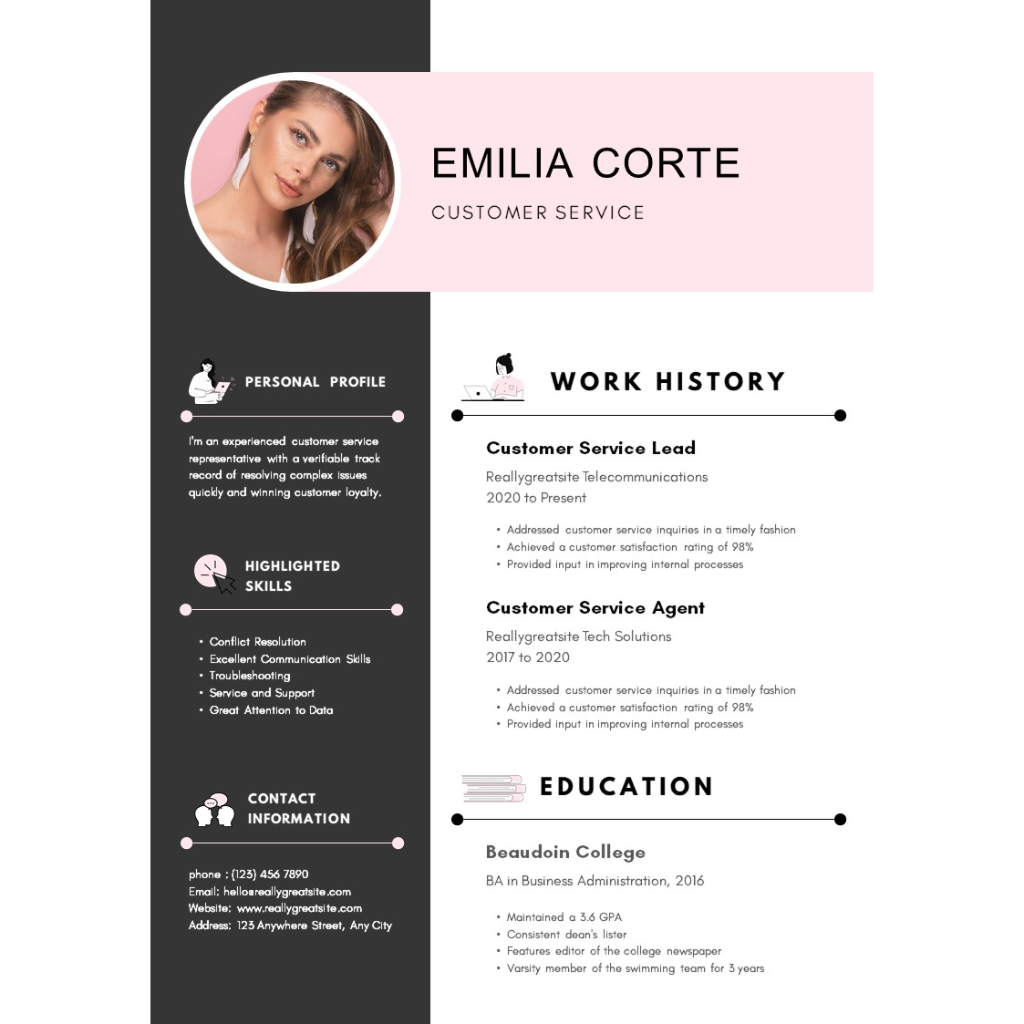 EMILIA CORTE

CUSTOMER SERVICE

PERSONAL PROFILE

I'm an experienced customer service representative with a verifiable track record of resolving complex issues quickly and winning customer loyalty.

HIGHLIGHTED SKILLS

• Conflict Resolution
• Excellent Communication Skills
• Troubleshooting
• Service and Support
• Great Attention to Data

CONTACT INFORMATION

phone : (123) 456 7890
Email: hello@reallygreatsite.com
Website: www.reallygreatsite.com
Address: 123 Anywhere Street, Any City

WORK HISTORY

Customer Service Lead

Reallygreatsite Telecommunications
2020 to Present

• Addressed customer service inquiries in a timely fashion
• Achieved a customer satisfaction rating of 98%
• Provided input in improving internal processes

Customer Service Agent

Reallygreatsite Tech Solutions
2017 to 2020

• Addressed customer service inquiries in a timely fashion
• Achieved a customer satisfaction rating of 98%
• Provided input in improving internal processes

EDUCATION

Beaudoin College

BA in Business Administration, 2016

• Maintained a 3.6 GPA
• Consistent dean's lister
• Features editor of the college newspaper
• Varsity member of the swimming team for 3 years